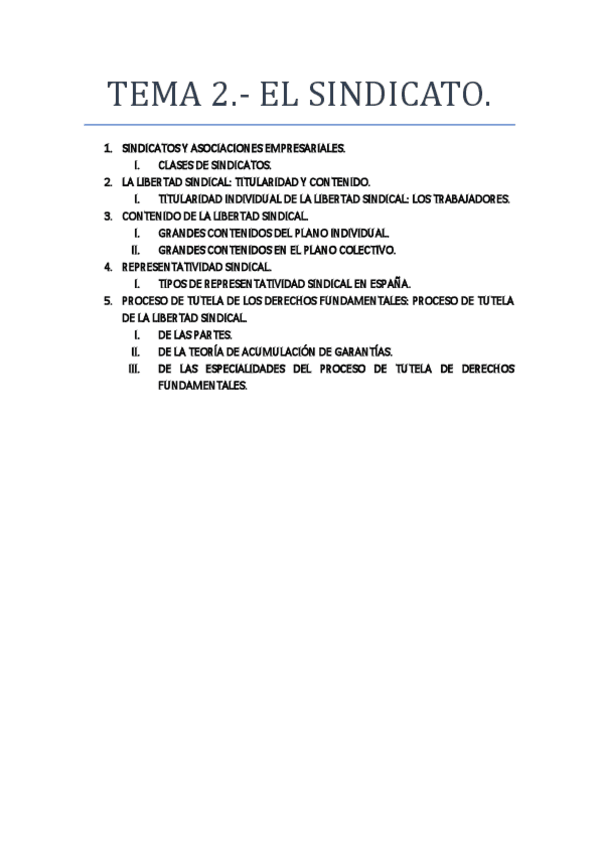 TEMA 2.- EL SINDICATO.

1. SINDICATOS Y ASOCIACIONES EMPRESARIALES.
I. CLASES DE SINDICATOS.
2. LA LIBERTAD SINDICAL: TITULARIDAD Y CONTENIDO.
I. TITULARIDAD INDIVIDUAL DE LA LIBERTAD SINDICAL: LOS TRABAJADORES.
3. CONTENIDO DE LA LIBERTAD SINDICAL.
I. GRANDES CONTENIDOS DEL PLANO INDIVIDUAL.
II. GRANDES CONTENIDOS EN EL PLANO COLECTIVO.
4. REPRESENTATIVIDAD SINDICAL.
I. TIPOS DE REPRESENTATIVIDAD SINDICAL EN ESPAÑA.
5. PROCESO DE TUTELA DE LOS DERECHOS FUNDAMENTALES: PROCESO DE TUTELA DE LA LIBERTAD SINDICAL.
I. DE LAS PARTES.
II. DE LA TEORÍA DE ACUMULACIÓN DE GARANTÍAS.
III. DE LAS ESPECIALIDADES DEL PROCESO DE TUTELA DE DERECHOS FUNDAMENTALES.